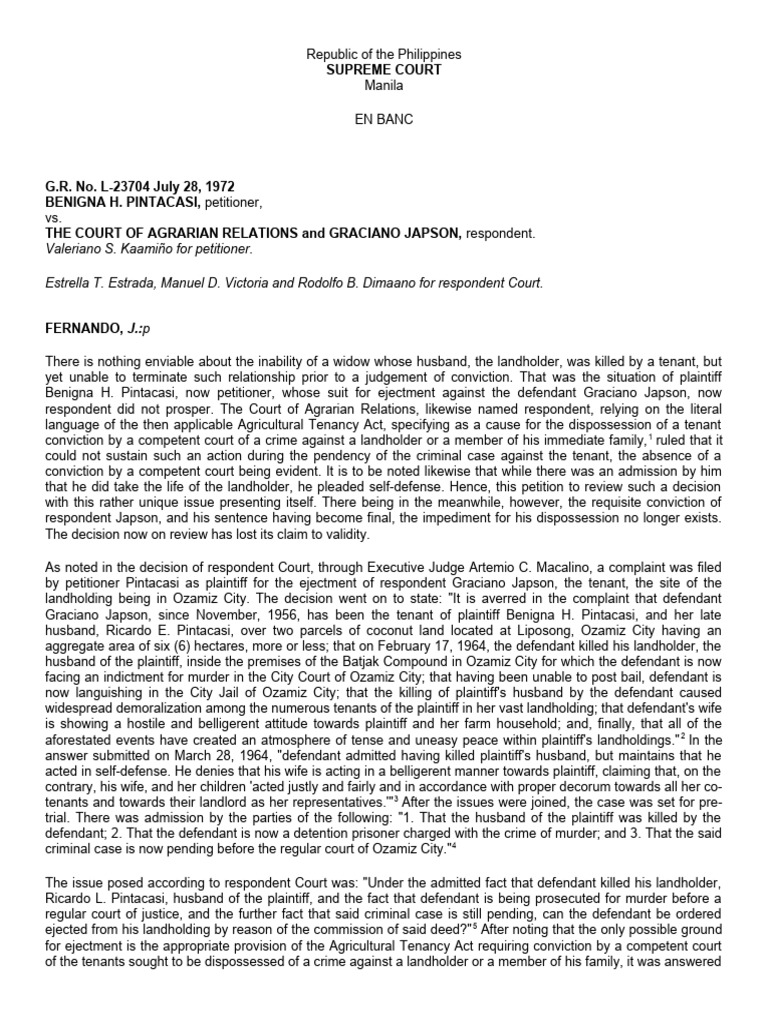 Republic of the Philippines
SUPREME COURT
Manila

EN BANC

G.R. No. L-23704 July 28, 1972
BENIGNA H. PINTACASI, petitioner,
vs.
THE COURT OF AGRARIAN RELATIONS and GRACIANO JAPSON, respondent.
Valeriano S. Kaamiño for petitioner.

Estrella T. Estrada, Manuel D. Victoria and Rodolfo B. Dimaano for respondent Court.

FERNANDO, J.:p

There is nothing enviable about the inability of a widow whose husband, the landholder, was killed by a tenant, but yet unable to terminate such relationship prior to a judgement of conviction. That was the situation of plaintiff Benigna H. Pintacasi, now petitioner, whose suit for ejectment against the defendant Graciano Japson, now respondent did not prosper. The Court of Agrarian Relations, likewise named respondent, relying on the literal language of the then applicable Agricultural Tenancy Act, specifying as a cause for the dispossession of a tenant conviction by a competent court of a crime against a landholder or a member of his immediate family,$^{1}$ ruled that it could not sustain such an action during the pendency of the criminal case against the tenant, the absence of a conviction by a competent court being evident. It is to be noted likewise that while there was an admission by him that he did take the life of the landholder, he pleaded self-defense. Hence, this petition to review such a decision with this rather unique issue presenting itself. There being in the meanwhile, however, the requisite conviction of respondent Japson, and his sentence having become final, the impediment for his dispossession no longer exists. The decision now on review has lost its claim to validity.

As noted in the decision of respondent Court, through Executive Judge Artemio C. Macalino, a complaint was filed by petitioner Pintacasi as plaintiff for the ejectment of respondent Graciano Japson, the tenant, the site of the landholding being in Ozamiz City. The decision went on to state: "It is averred in the complaint that defendant Graciano Japson, since November, 1956, has been the tenant of plaintiff Benigna H. Pintacasi, and her late husband, Ricardo E. Pintacasi, over two parcels of coconut land located at Liposong, Ozamiz City having an aggregate area of six (6) hectares, more or less; that on February 17, 1964, the defendant killed his landholder, the husband of the plaintiff, inside the premises of the Batjak Compound in Ozamiz City for which the defendant is now facing an indictment for murder in the City Court of Ozamiz City; that having been unable to post bail, defendant is now languishing in the City Jail of Ozamiz City; that the killing of plaintiff's husband by the defendant caused widespread demoralization among the numerous tenants of the plaintiff in her vast landholding; that defendant's wife is showing a hostile and belligerent attitude towards plaintiff and her farm household; and, finally, that all of the aforestated events have created an atmosphere of tense and uneasy peace within plaintiff's landholdings."$^{2}$ In the answer submitted on March 28, 1964, "defendant admitted having killed plaintiff's husband, but maintains that he acted in self-defense. He denies that his wife is acting in a belligerent manner towards plaintiff, claiming that, on the contrary, his wife, and her children 'acted justly and fairly and in accordance with proper decorum towards all her co-tenants and towards their landlord as her representatives.'"$^{3}$ After the issues were joined, the case was set for pre-trial. There was admission by the parties of the following: "1. That the husband of the plaintiff was killed by the defendant; 2. That the defendant is now a detention prisoner charged with the crime of murder; and 3. That the said criminal case is now pending before the regular court of Ozamiz City."$^{4}$

The issue posed according to respondent Court was: "Under the admitted fact that defendant killed his landholder, Ricardo L. Pintacasi, husband of the plaintiff, and the fact that defendant is being prosecuted for murder before a regular court of justice, and the further fact that said criminal case is still pending, can the defendant be ordered ejected from his landholding by reason of the commission of said deed?"$^{5}$ After noting that the only possible ground for ejectment is the appropriate provision of the Agricultural Tenancy Act requiring conviction by a competent court of the tenants sought to be dispossessed of a crime against a landholder or a member of his family, it was answered